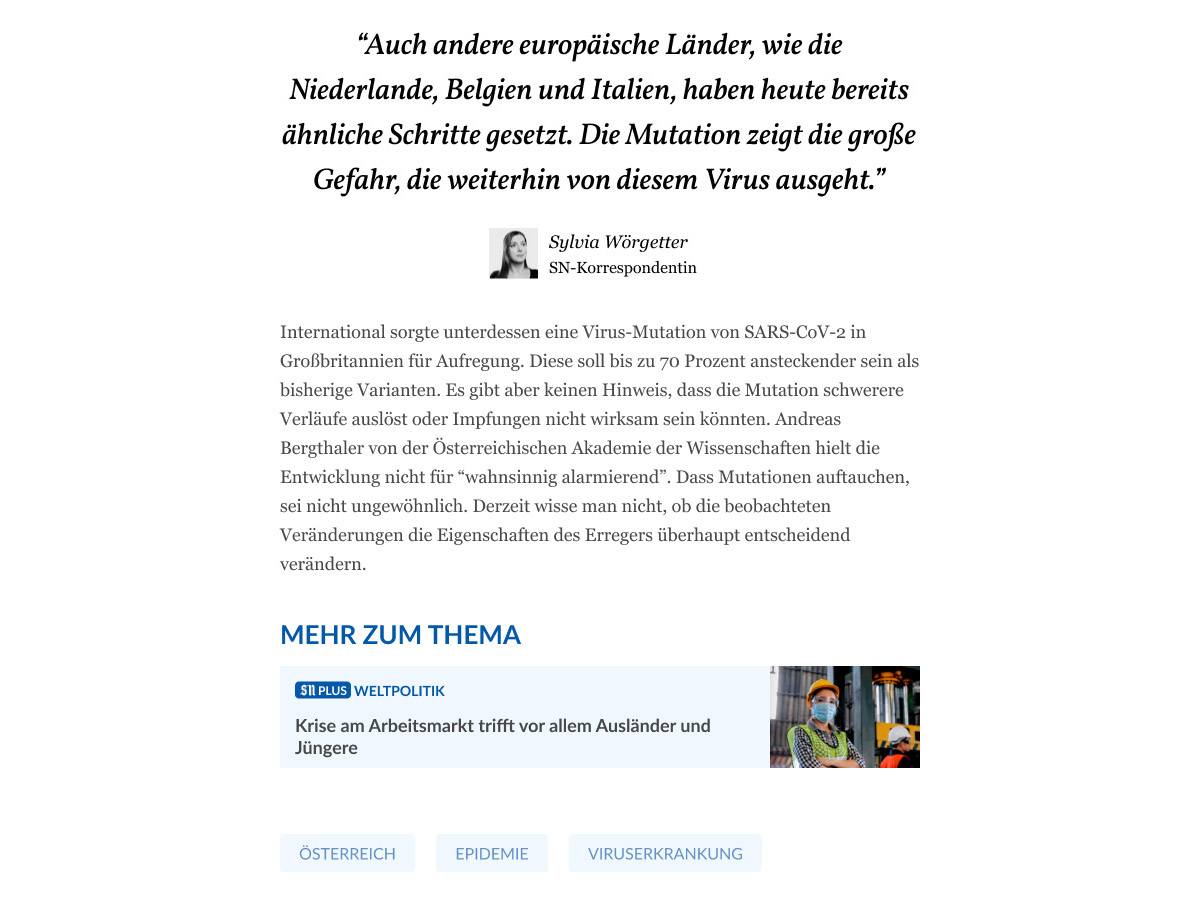 “Auch andere europäische Länder, wie die Niederlande, Belgien und Italien, haben heute bereits ähnliche Schritte gesetzt. Die Mutation zeigt die große Gefahr, die weiterhin von diesem Virus ausgeht.”

Sylvia Wörgetter
SN-Korrespondentin

International sorgte unterdessen eine Virus-Mutation von SARS-CoV-2 in Großbritannien für Aufregung. Diese soll bis zu 70 Prozent ansteckender sein als bisherige Varianten. Es gibt aber keinen Hinweis, dass die Mutation schwerere Verläufe auslöst oder Impfungen nicht wirksam sein könnten. Andreas Bergthaler von der Österreichischen Akademie der Wissenschaften hielt die Entwicklung nicht für “wahnsinnig alarmierend”. Dass Mutationen auftauchen, sei nicht ungewöhnlich. Derzeit wisse man nicht, ob die beobachteten Veränderungen die Eigenschaften des Erregers überhaupt entscheidend verändern.

MEHR ZUM THEMA

SN PLUS WELTPOLITIK

Krise am Arbeitsmarkt trifft vor allem Ausländer und Jüngere

ÖSTERREICH

EPIDEMIE

VIRUSERKRANKUNG